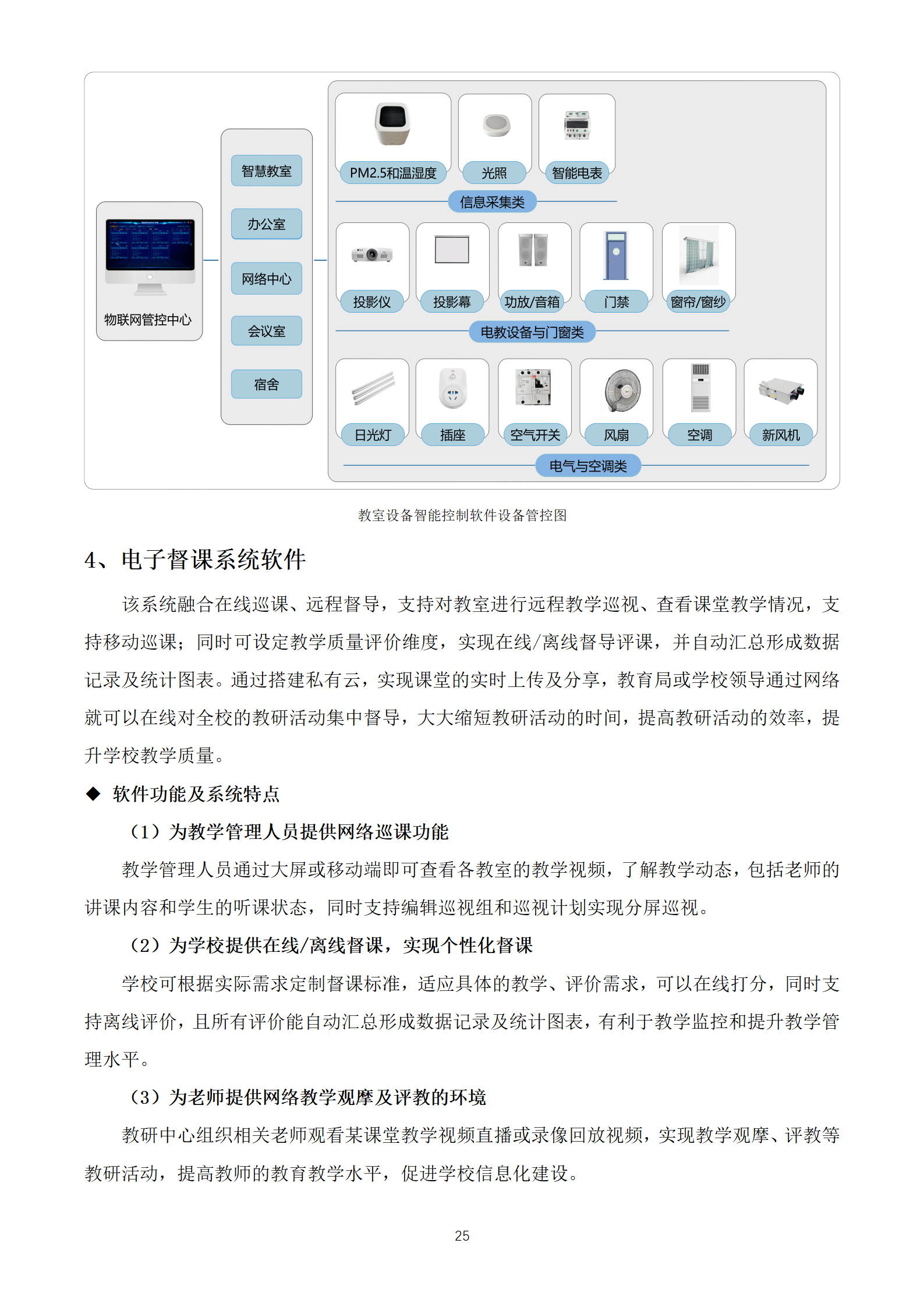 物联网管控中心

智慧教室
办公室
网络中心
会议室
宿舍

PM2.5和温湿度
光照
智能电表
信息采集类

投影仪
投影幕
功放/音箱
门禁
窗帘/窗纱
电教设备与门窗类

日光灯
插座
空气开关
风扇
空调
新风机
电气与空调类

教室设备智能控制软件设备管控图

4、电子督课系统软件

该系统融合在线巡课、远程督导，支持对教室进行远程教学巡视、查看课堂教学情况，支持移动巡课；同时可设定教学质量评价维度，实现在线/离线督导评课，并自动汇总形成数据记录及统计图表。通过搭建私有云，实现课堂的实时上传及分享，教育局或学校领导通过网络就可以在线对全校的教研活动集中督导，大大缩短教研活动的时间，提高教研活动的效率，提升学校教学质量。

◆ 软件功能及系统特点

（1）为教学管理人员提供网络巡课功能

教学管理人员通过大屏或移动端即可查看各教室的教学视频，了解教学动态，包括老师的讲课内容和学生的听课状态，同时支持编辑巡视组和巡视计划实现分屏巡视。

（2）为学校提供在线/离线督课，实现个性化督课

学校可根据实际需求定制督课标准，适应具体的教学、评价需求，可以在线打分，同时支持离线评价，且所有评价能自动汇总形成数据记录及统计图表，有利于教学监控和提升教学管理水平。

（3）为老师提供网络教学观摩及评教的环境

教研中心组织相关老师观看某课堂教学视频直播或录像回放视频，实现教学观摩、评教等教研活动，提高教师的教育教学水平，促进学校信息化建设。

25